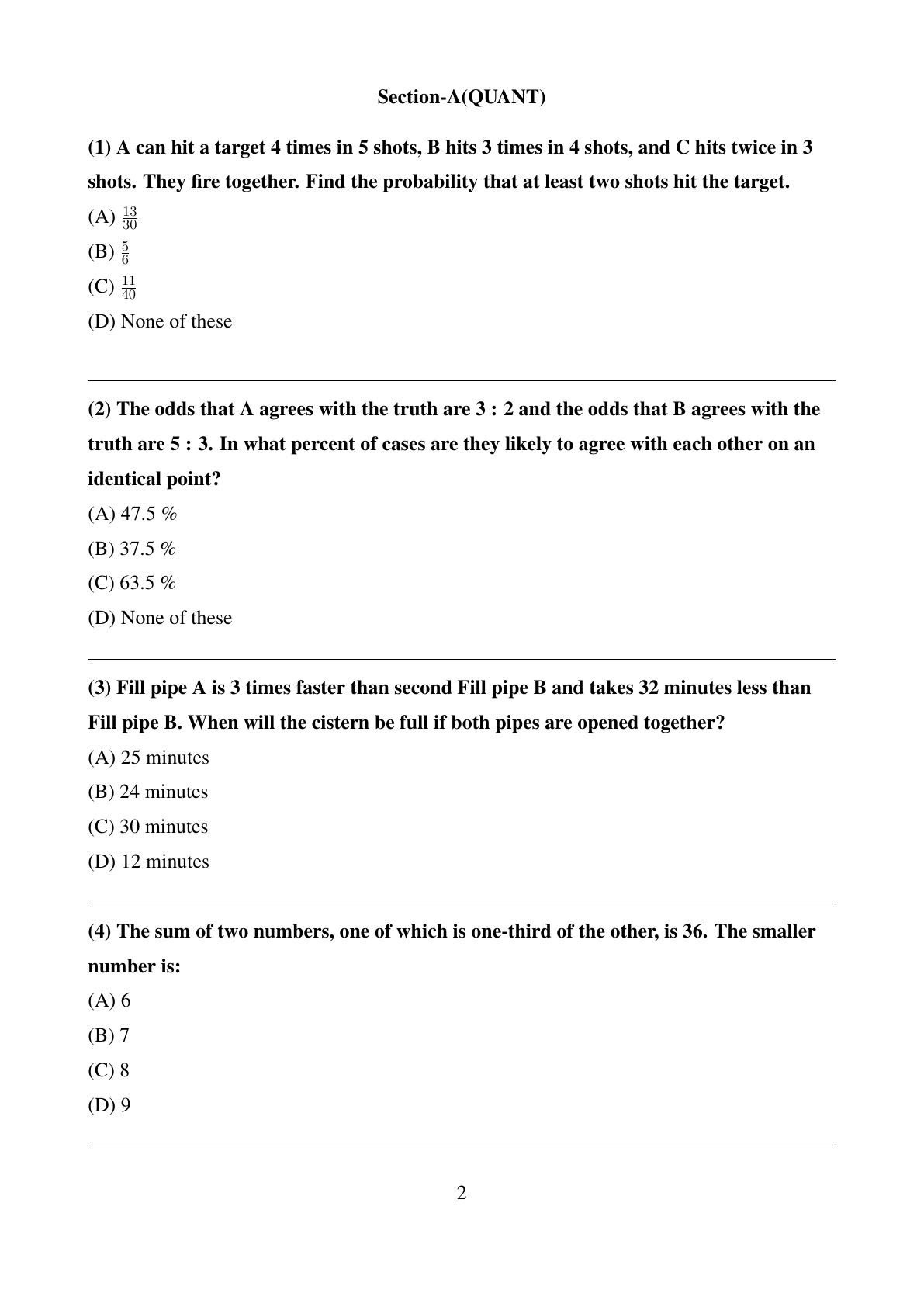 Section-A(QUANT)

(1) A can hit a target 4 times in 5 shots, B hits 3 times in 4 shots, and C hits twice in 3 shots. They fire together. Find the probability that at least two shots hit the target.

(A) $\frac{13}{30}$

(B) $\frac{5}{6}$

(C) $\frac{11}{40}$

(D) None of these

(2) The odds that A agrees with the truth are 3 : 2 and the odds that B agrees with the truth are 5 : 3. In what percent of cases are they likely to agree with each other on an identical point?

(A) 47.5 %

(B) 37.5 %

(C) 63.5 %

(D) None of these

(3) Fill pipe A is 3 times faster than second Fill pipe B and takes 32 minutes less than Fill pipe B. When will the cistern be full if both pipes are opened together?

(A) 25 minutes

(B) 24 minutes

(C) 30 minutes

(D) 12 minutes

(4) The sum of two numbers, one of which is one-third of the other, is 36. The smaller number is:

(A) 6

(B) 7

(C) 8

(D) 9

2